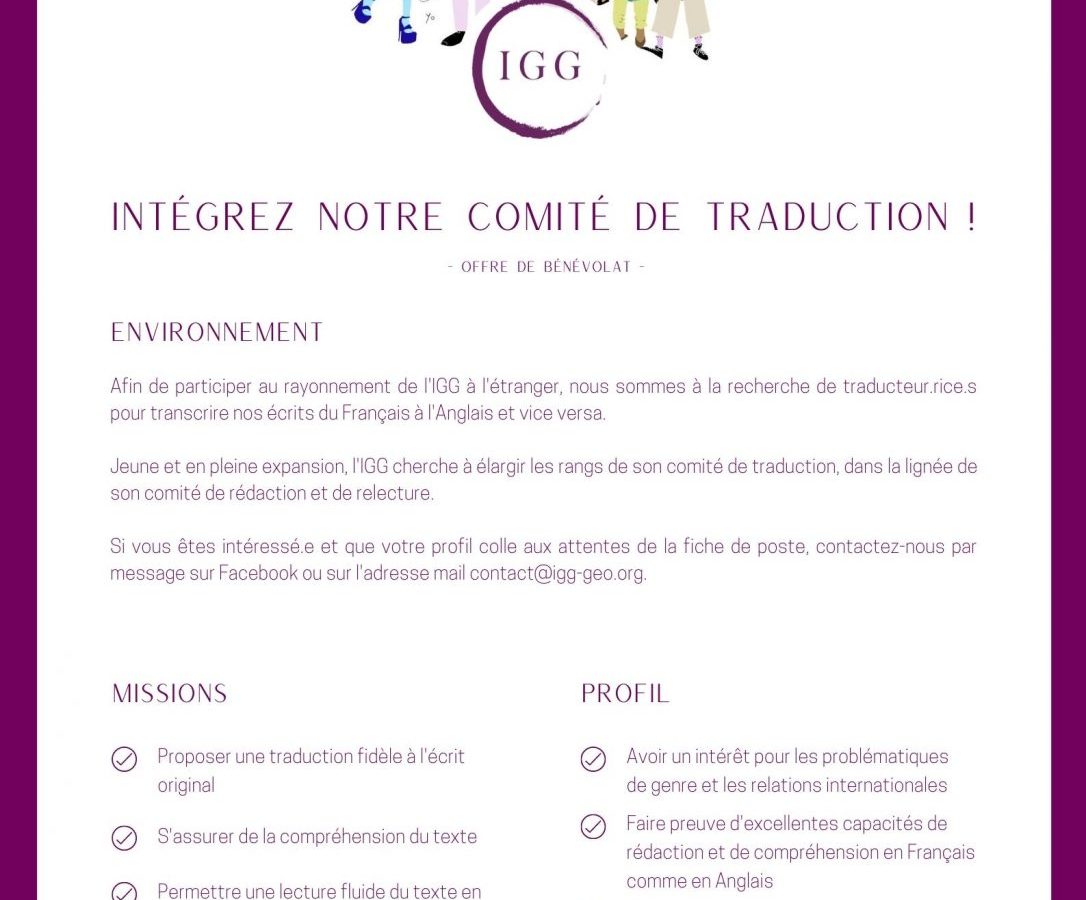 IGG

INTÉGREZ NOTRE COMITÉ DE TRADUCTION !

- OFFRE DE BÉNÉVOLAT -

ENVIRONNEMENT

Afin de participer au rayonnement de l'IGG à l'étranger, nous sommes à la recherche de traducteur.rice.s pour transcrire nos écrits du Français à l'Anglais et vice versa.

Jeune et en pleine expansion, l'IGG cherche à élargir les rangs de son comité de traduction, dans la lignée de son comité de rédaction et de relecture.

Si vous êtes intéressé.e et que votre profil colle aux attentes de la fiche de poste, contactez-nous par message sur Facebook ou sur l'adresse mail contact@igg-geo.org.

MISSIONS

Proposer une traduction fidèle à l'écrit original

S'assurer de la compréhension du texte

Permettre une lecture fluide du texte en

PROFIL

Avoir un intérêt pour les problématiques de genre et les relations internationales

Faire preuve d'excellentes capacités de rédaction et de compréhension en Français comme en Anglais